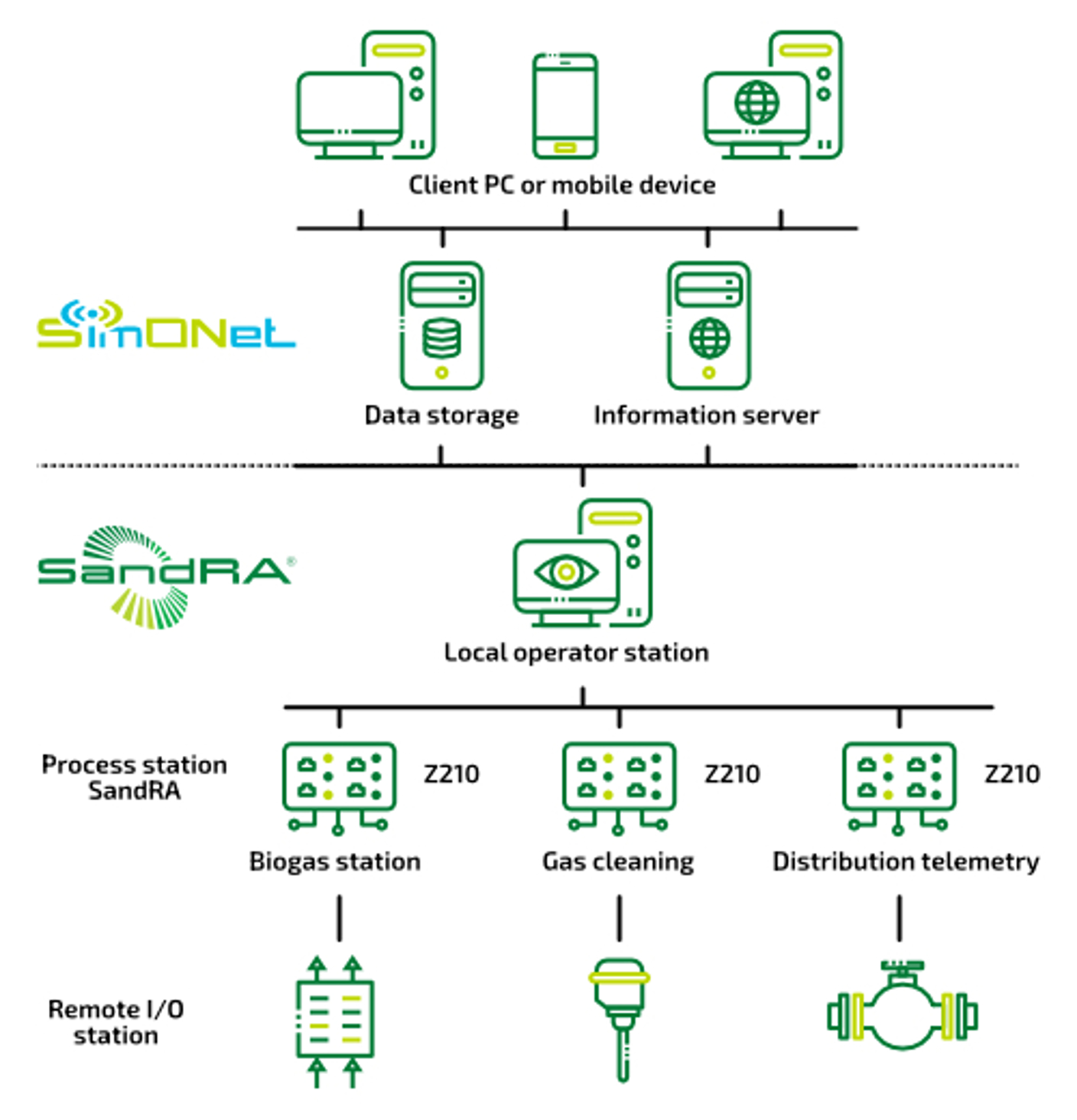 Client PC or mobile device

SimONet

Data storage

Information server

SandRA®

Local operator station

Process station SandRA

Z210

Z210

Z210

Biogas station

Gas cleaning

Distribution telemetry

Remote I/O station